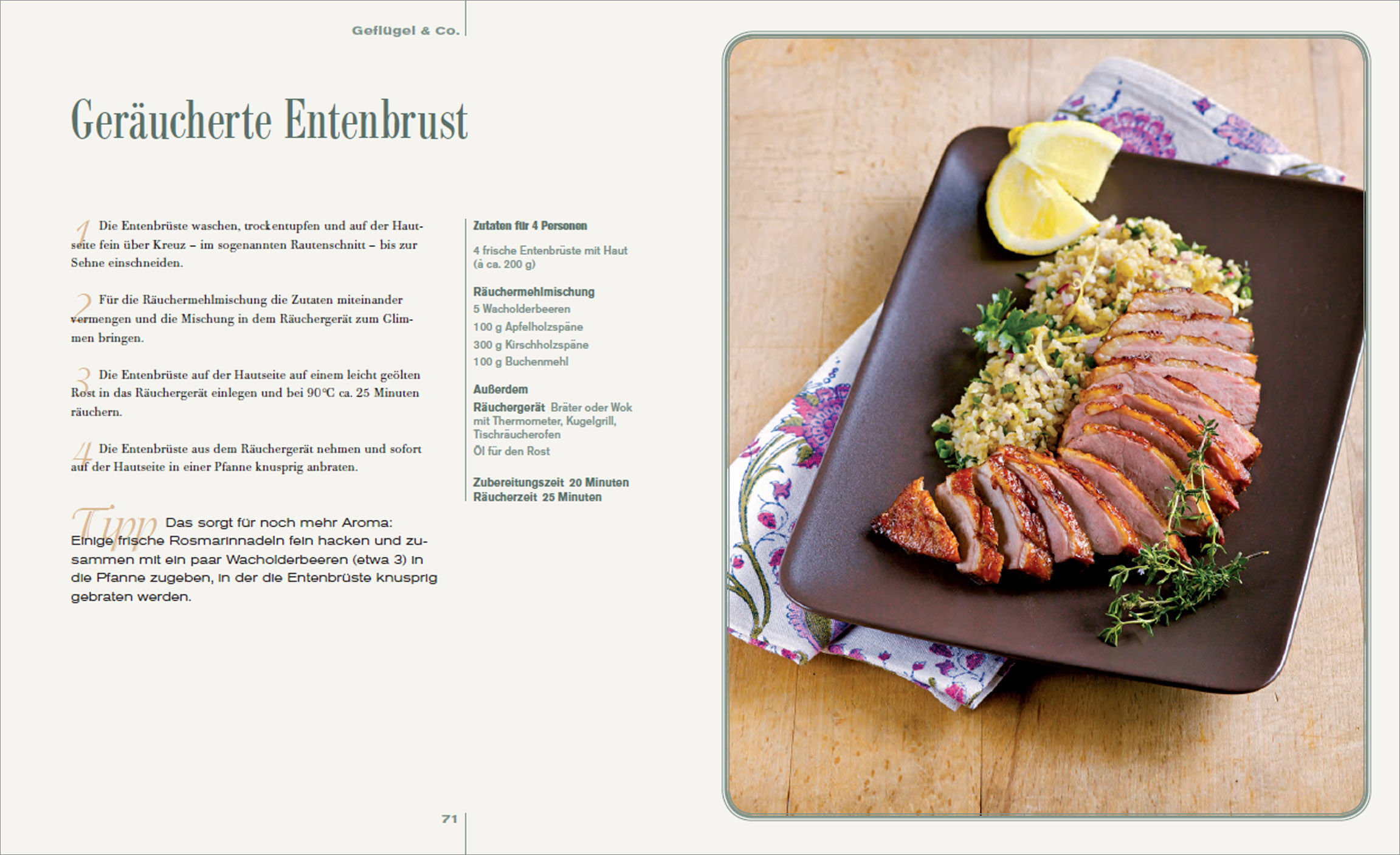 Geflügel & Co.

Geräucherte Entenbrust

1 Die Entenbrüste waschen, trockentupfen und auf der Hautseite fein über Kreuz – im sogenannten Rautenschnitt – bis zur Sehne einschneiden.

2 Für die Räuchermehlmischung die Zutaten miteinander vermengen und die Mischung in dem Räuchergerät zum Glimmen bringen.

3 Die Entenbrüste auf der Hautseite auf einem leicht geölten Rost in das Räuchergerät einlegen und bei 90°C ca. 25 Minuten räuchern.

4 Die Entenbrüste aus dem Räuchergerät nehmen und sofort auf der Hautseite in einer Pfanne knusprig anbraten.

Tipp Das sorgt für noch mehr Aroma: Einige frische Rosmarinnadeln fein hacken und zusammen mit ein paar Wacholderbeeren (etwa 3) in die Pfanne zugeben, in der die Entenbrüste knusprig gebraten werden.

Zutaten für 4 Personen

4 frische Entenbrüste mit Haut (à ca. 200 g)

Räuchermehlmischung
5 Wacholderbeeren
100 g Apfelholzspäne
300 g Kirschholzspäne
100 g Buchenmehl

Außerdem
Räuchergerät Bräter oder Wok mit Thermometer, Kugelgrill, Tischräucherofen
Öl für den Rost

Zubereitungszeit 20 Minuten
Räucherzeit 25 Minuten

71